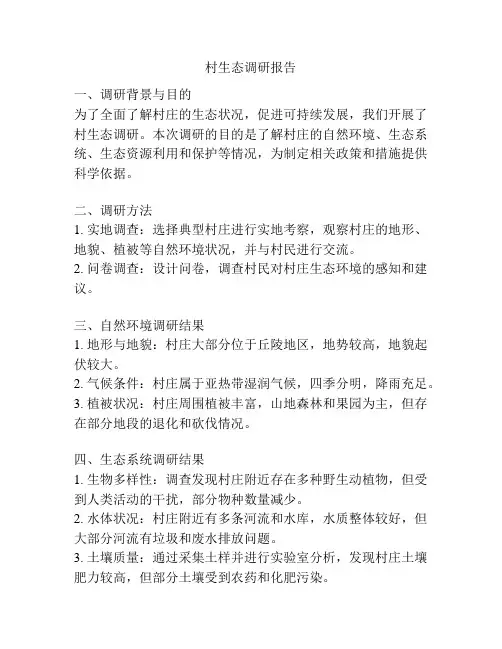 村生态调研报告

一、调研背景与目的
为了全面了解村庄的生态状况，促进可持续发展，我们开展了村生态调研。本次调研的目的是了解村庄的自然环境、生态系统、生态资源利用和保护等情况，为制定相关政策和措施提供科学依据。

二、调研方法
1. 实地调查：选择典型村庄进行实地考察，观察村庄的地形、地貌、植被等自然环境状况，并与村民进行交流。
2. 问卷调查：设计问卷，调查村民对村庄生态环境的感知和建议。

三、自然环境调研结果
1. 地形与地貌：村庄大部分位于丘陵地区，地势较高，地貌起伏较大。
2. 气候条件：村庄属于亚热带湿润气候，四季分明，降雨充足。
3. 植被状况：村庄周围植被丰富，山地森林和果园为主，但存在部分地段的退化和砍伐情况。

四、生态系统调研结果
1. 生物多样性：调查发现村庄附近存在多种野生动植物，但受到人类活动的干扰，部分物种数量减少。
2. 水体状况：村庄附近有多条河流和水库，水质整体较好，但大部分河流有垃圾和废水排放问题。
3. 土壤质量：通过采集土样并进行实验室分析，发现村庄土壤肥力较高，但部分土壤受到农药和化肥污染。